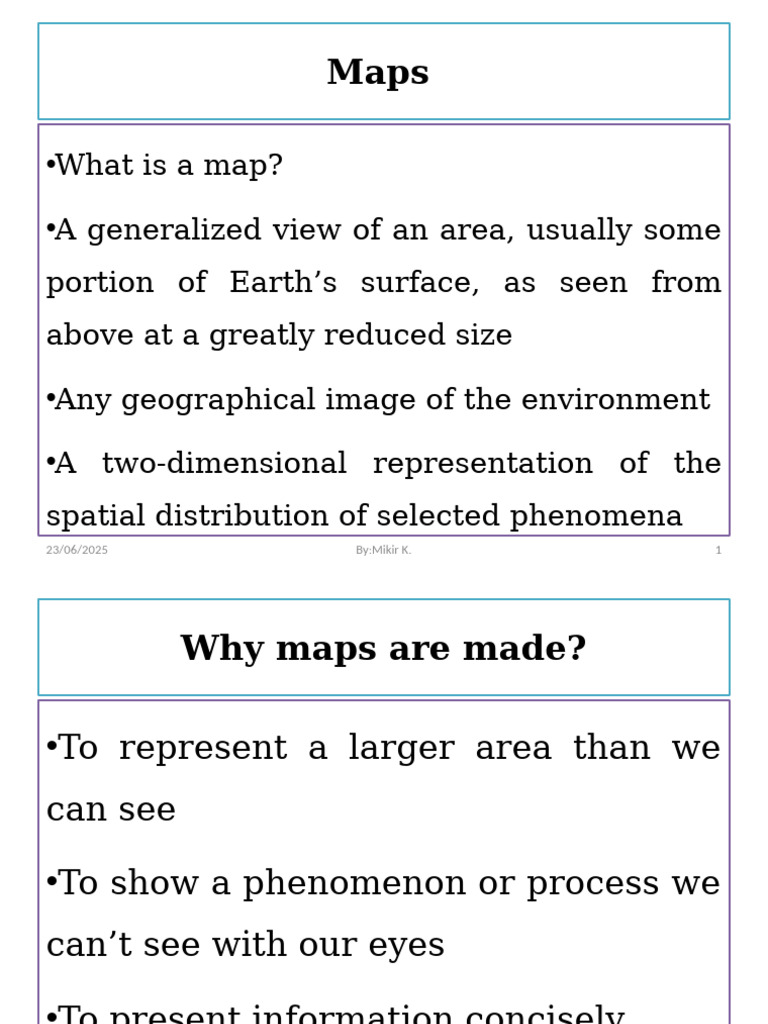 Maps

•What is a map?

•A generalized view of an area, usually some portion of Earth’s surface, as seen from above at a greatly reduced size

•Any geographical image of the environment

•A two-dimensional representation of the spatial distribution of selected phenomena

23/06/2025 By:Mikir K. 1

Why maps are made?

•To represent a larger area than we can see

•To show a phenomenon or process we can’t see with our eyes

•To present information concisely